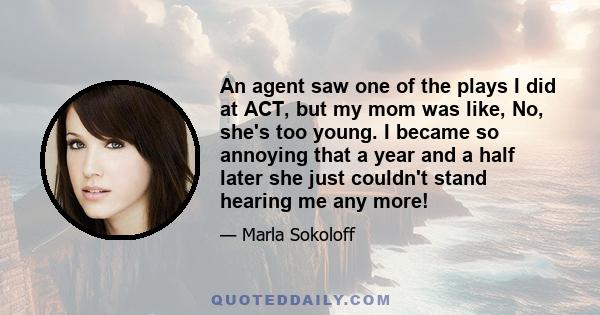 An agent saw one of the plays I did at ACT, but my mom was like, No, she's too young. I became so annoying that a year and a half later she just couldn't stand hearing me any more!

— Marla Sokoloff

QUOTEDDAILY.COM